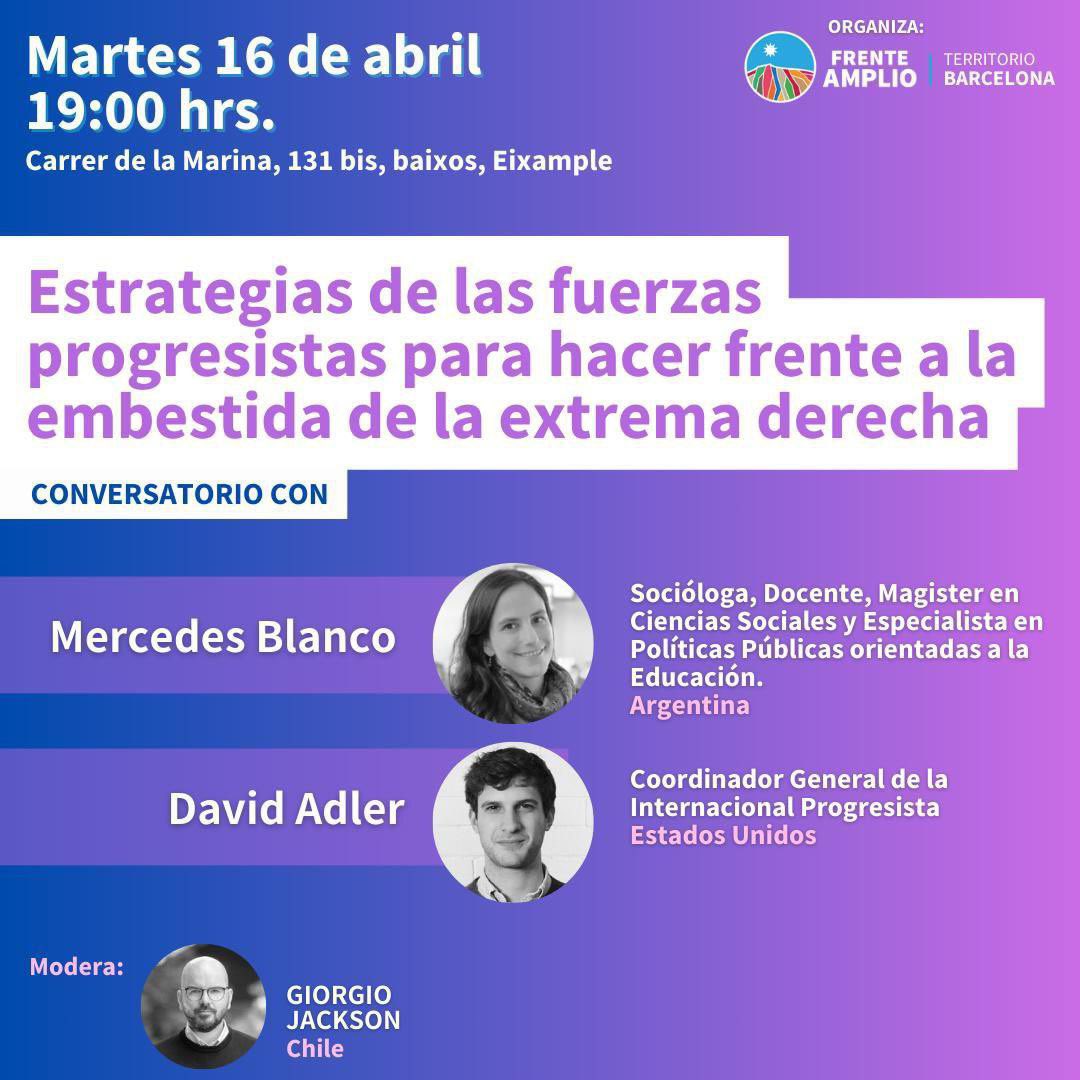 Martes 16 de abril
19:00 hrs.
Carrer de la Marina, 131 bis, baixos, Eixample

ORGANIZA:
FRENTE AMPLIO | TERRITORIO BARCELONA

Estrategias de las fuerzas progresistas para hacer frente a la embestida de la extrema derecha

CONVERSATORIO CON

Mercedes Blanco

Socióloga, Docente, Magister en Ciencias Sociales y Especialista en Políticas Públicas orientadas a la Educación.
Argentina

David Adler

Coordinador General de la Internacional Progresista
Estados Unidos

Modera:
GIORGIO JACKSON
Chile